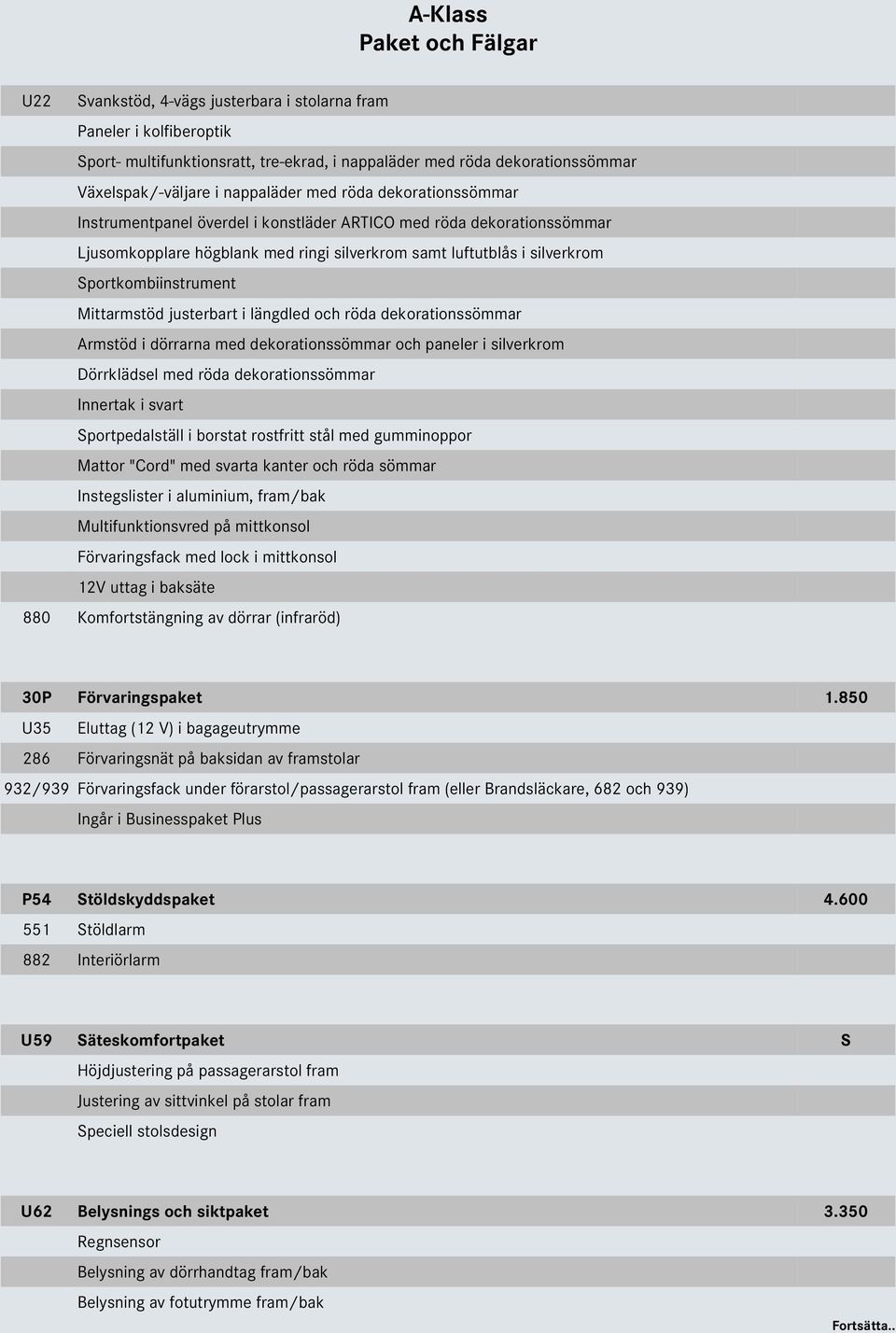 A-Klass
Paket och Fälgar

| | | |
|---|---|---|
| U22 | Svankstöd, 4-vägs justerbara i stolarna fram | |
| | Paneler i kolfiberoptik | |
| | Sport- multifunktionsratt, tre-ekrad, i nappaläder med röda dekorationssömmar | |
| | Växelspak/-väljare i nappaläder med röda dekorationssömmar | |
| | Instrumentpanel överdel i konstläder ARTICO med röda dekorationssömmar | |
| | Ljusomkopplare högblank med ringi silverkrom samt luftutblås i silverkrom | |
| | Sportkombiinstrument | |
| | Mittarmstöd justerbart i längdled och röda dekorationssömmar | |
| | Armstöd i dörrarna med dekorationssömmar och paneler i silverkrom | |
| | Dörrklädsel med röda dekorationssömmar | |
| | Innertak i svart | |
| | Sportpedalställ i borstat rostfritt stål med gumminoppor | |
| | Mattor "Cord" med svarta kanter och röda sömmar | |
| | Instegslister i aluminium, fram/bak | |
| | Multifunktionsvred på mittkonsol | |
| | Förvaringsfack med lock i mittkonsol | |
| | 12V uttag i baksäte | |
| 880 | Komfortstängning av dörrar (infraröd) | |

| | | |
|---|---|---|
| 30P | Förvaringspaket | 1.850 |
| U35 | Eluttag (12 V) i bagageutrymme | |
| 286 | Förvaringsnät på baksidan av framstolar | |
| 932/939 | Förvaringsfack under förarstol/passagerarstol fram (eller Brandsläckare, 682 och 939) | |
| | Ingår i Businesspaket Plus | |

| | | |
|---|---|---|
| P54 | Stöldskyddspaket | 4.600 |
| 551 | Stöldlarm | |
| 882 | Interiörlarm | |

| | | |
|---|---|---|
| U59 | Säteskomfortpaket | S |
| | Höjdjustering på passagerarstol fram | |
| | Justering av sittvinkel på stolar fram | |
| | Speciell stolsdesign | |

| | | |
|---|---|---|
| U62 | Belysnings och siktpaket | 3.350 |
| | Regnsensor | |
| | Belysning av dörrhandtag fram/bak | |
| | Belysning av fotutrymme fram/bak | |

Fortsätta..